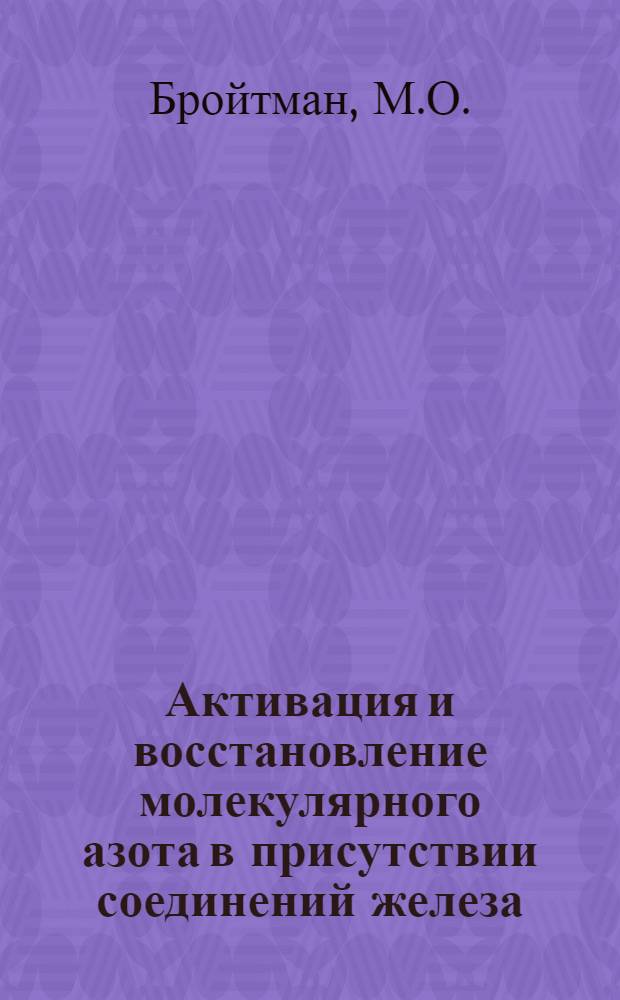 Бройтман, М.О.

Активация и восстановление молекулярного азота в присутствии соединений железа